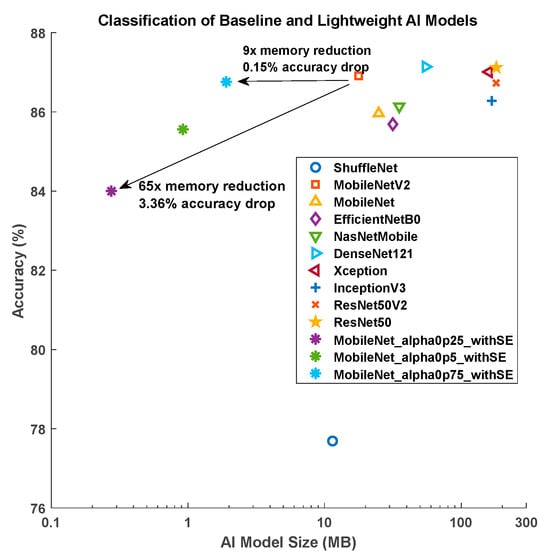 Classification of Baseline and Lightweight AI Models

9x memory reduction
0.15% accuracy drop

65x memory reduction
3.36% accuracy drop

ShuffleNet
MobileNetV2
MobileNet
EfficientNetB0
NasNetMobile
DenseNet121
Xception
InceptionV3
ResNet50V2
ResNet50
MobileNet_alpha0p25_withSE
MobileNet_alpha0p5_withSE
MobileNet_alpha0p75_withSE

Accuracy (%)

88
86
84
82
80
78
76

0.1
1
10
100
300

AI Model Size (MB)